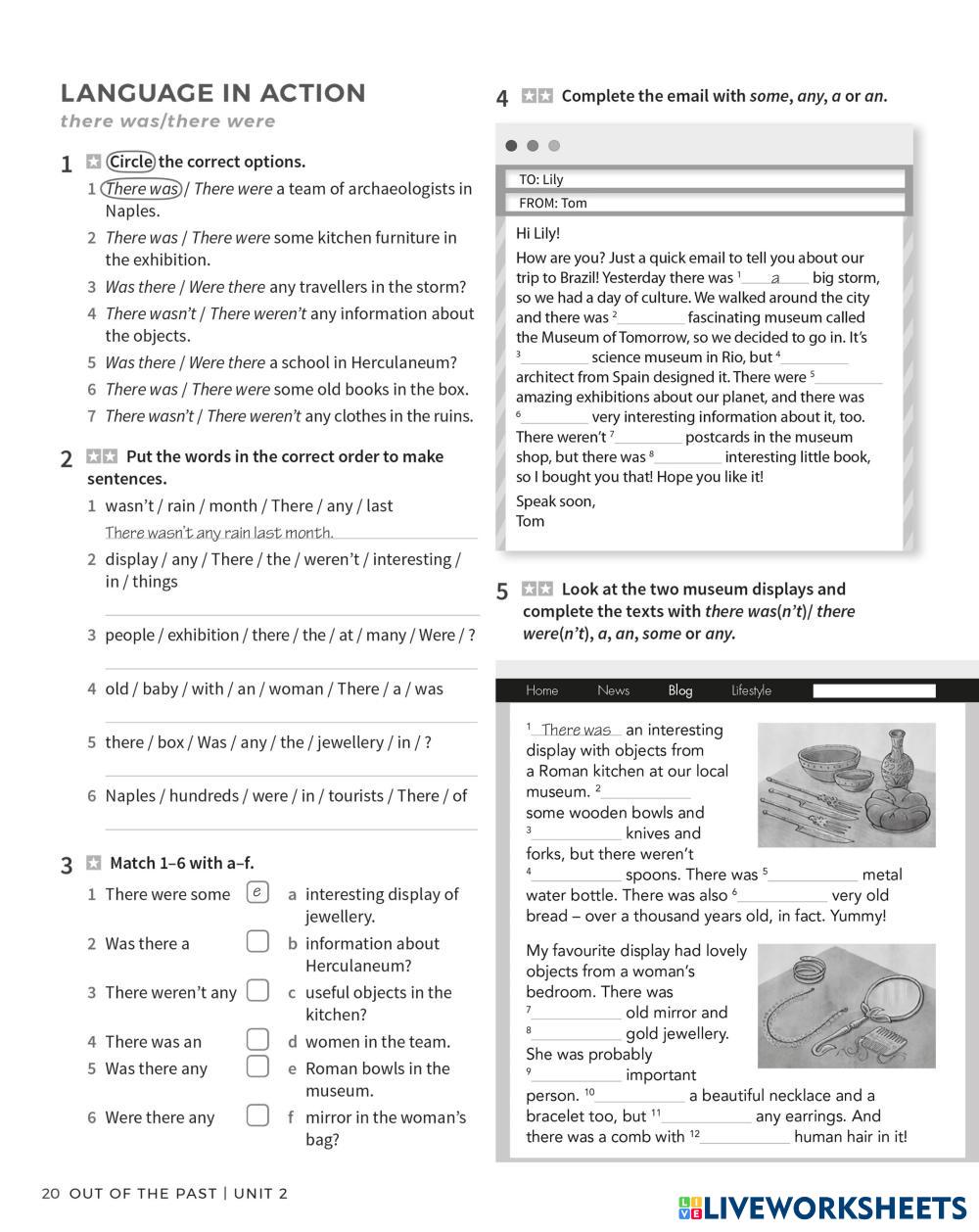 LANGUAGE IN ACTION
there was/there were

1 ★ Circle the correct options.
1 There was / There were a team of archaeologists in Naples.
2 There was / There were some kitchen furniture in the exhibition.
3 Was there / Were there any travellers in the storm?
4 There wasn't / There weren't any information about the objects.
5 Was there / Were there a school in Herculaneum?
6 There was / There were some old books in the box.
7 There wasn't / There weren't any clothes in the ruins.

2 ★★ Put the words in the correct order to make sentences.
1 wasn't / rain / month / There / any / last
There wasn't any rain last month.
2 display / any / There / the / weren't / interesting / in / things
3 people / exhibition / there / the / at / many / Were / ?
4 old / baby / with / an / woman / There / a / was
5 there / box / Was / any / the / jewellery / in / ?
6 Naples / hundreds / were / in / tourists / There / of

3 ★ Match 1–6 with a–f.
1 There were some e
2 Was there a
3 There weren't any
4 There was an
5 Was there any
6 Were there any
a interesting display of jewellery.
b information about Herculaneum?
c useful objects in the kitchen?
d women in the team.
e Roman bowls in the museum.
f mirror in the woman's bag?

4 ★★ Complete the email with some, any, a or an.

TO: Lily
FROM: Tom
Hi Lily!
How are you? Just a quick email to tell you about our trip to Brazil! Yesterday there was $^1$ a big storm, so we had a day of culture. We walked around the city and there was $^2$________ fascinating museum called the Museum of Tomorrow, so we decided to go in. It's $^3$________ science museum in Rio, but $^4$________ architect from Spain designed it. There were $^5$________ amazing exhibitions about our planet, and there was $^6$________ very interesting information about it, too. There weren't $^7$________ postcards in the museum shop, but there was $^8$________ interesting little book, so I bought you that! Hope you like it!
Speak soon,
Tom

5 ★★ Look at the two museum displays and complete the texts with there was(n't)/ there were(n't), a, an, some or any.

Home News Blog Lifestyle

$^1$ There was an interesting display with objects from a Roman kitchen at our local museum. $^2$________ some wooden bowls and $^3$________ knives and forks, but there weren't $^4$________ spoons. There was $^5$________ metal water bottle. There was also $^6$________ very old bread – over a thousand years old, in fact. Yummy!

My favourite display had lovely objects from a woman's bedroom. There was $^7$________ old mirror and $^8$________ gold jewellery. She was probably $^9$________ important person. $^{10}$________ a beautiful necklace and a bracelet too, but $^{11}$________ any earrings. And there was a comb with $^{12}$________ human hair in it!

20 OUT OF THE PAST | UNIT 2

LIVEWORKSHEETS